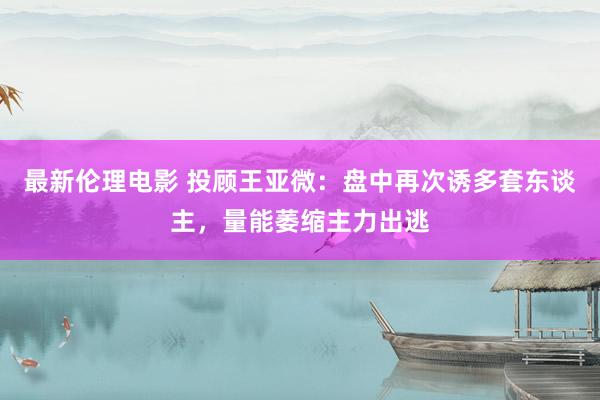 最新伦理电影 投顾王亚微：盘中再次诱多套东谈主，量能萎缩主力出逃